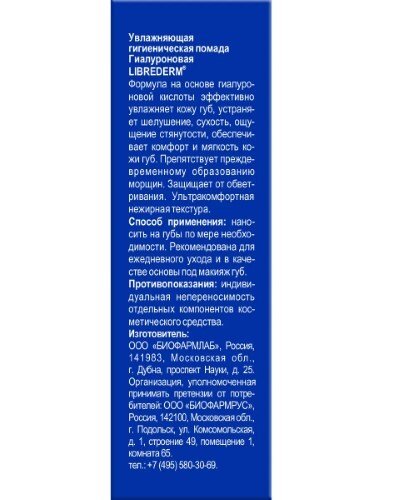 Увлажняющая гигиеническая помада Гиалуроновая LIBREDERM®

Формула на основе гиалуроновой кислоты эффективно увлажняет кожу губ, устраняет шелушение, сухость, ощущение стянутости, обеспечивает комфорт и мягкость кожи губ. Препятствует преждевременному образованию морщин. Защищает от обветривания. Ультракомфортная нежирная текстура.

Способ применения: наносить на губы по мере необходимости. Рекомендована для ежедневного ухода и в качестве основы под макияж губ.

Противопоказания: индивидуальная непереносимость отдельных компонентов косметического средства.

Изготовитель:
ООО «БИОФАРМЛАБ», Россия, 141983, Московская обл., г. Дубна, проспект Науки, д. 25. Организация, уполномоченная принимать претензии от потребителей: ООО «БИОФАРМРУС», Россия, 142100, Московская обл., г. Подольск, ул. Комсомольская, д. 1, строение 49, помещение 1, комната 65.
тел.: +7 (495) 580-30-69.